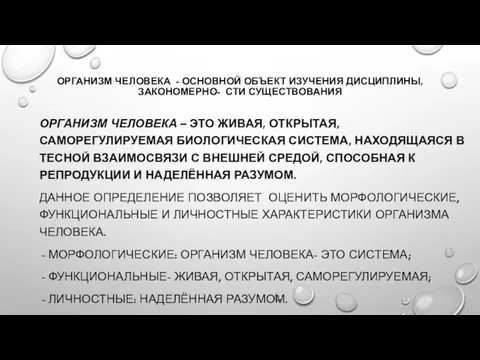 ОРГАНИЗМ ЧЕЛОВЕКА - ОСНОВНОЙ ОБЪЕКТ ИЗУЧЕНИЯ ДИСЦИПЛИНЫ, ЗАКОНОМЕРНО- СТИ СУЩЕСТВОВАНИЯ

ОРГАНИЗМ ЧЕЛОВЕКА – ЭТО ЖИВАЯ, ОТКРЫТАЯ, САМОРЕГУЛИРУЕМАЯ БИОЛОГИЧЕСКАЯ СИСТЕМА, НАХОДЯЩАЯСЯ В ТЕСНОЙ ВЗАИМОСВЯЗИ С ВНЕШНЕЙ СРЕДОЙ, СПОСОБНАЯ К РЕПРОДУКЦИИ И НАДЕЛЁННАЯ РАЗУМОМ.

ДАННОЕ ОПРЕДЕЛЕНИЕ ПОЗВОЛЯЕТ ОЦЕНИТЬ МОРФОЛОГИЧЕСКИЕ, ФУНКЦИОНАЛЬНЫЕ И ЛИЧНОСТНЫЕ ХАРАКТЕРИСТИКИ ОРГАНИЗМА ЧЕЛОВЕКА.

- МОРФОЛОГИЧЕСКИЕ: ОРГАНИЗМ ЧЕЛОВЕКА- ЭТО СИСТЕМА;

- ФУНКЦИОНАЛЬНЫЕ- ЖИВАЯ, ОТКРЫТАЯ, САМОРЕГУЛИРУЕМАЯ;

- ЛИЧНОСТНЫЕ: НАДЕЛЁННАЯ РАЗУМОМ.